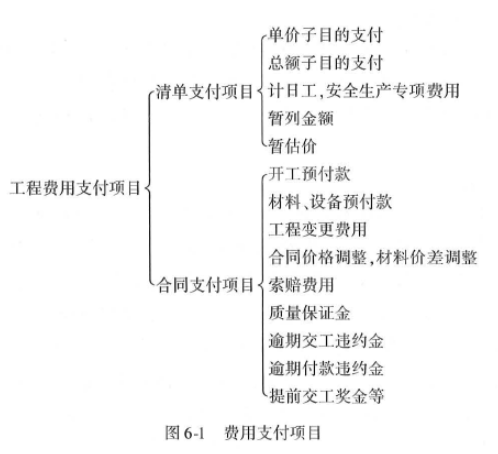 工程费用支付项目

清单支付项目

单价子目的支付
总额子目的支付
计日工,安全生产专项费用
暂列金额
暂估价

合同支付项目

开工预付款
材料、设备预付款
工程变更费用
合同价格调整,材料价差调整
索赔费用
质量保证金
逾期交工违约金
逾期付款违约金
提前交工奖金等

图 6-1　费用支付项目